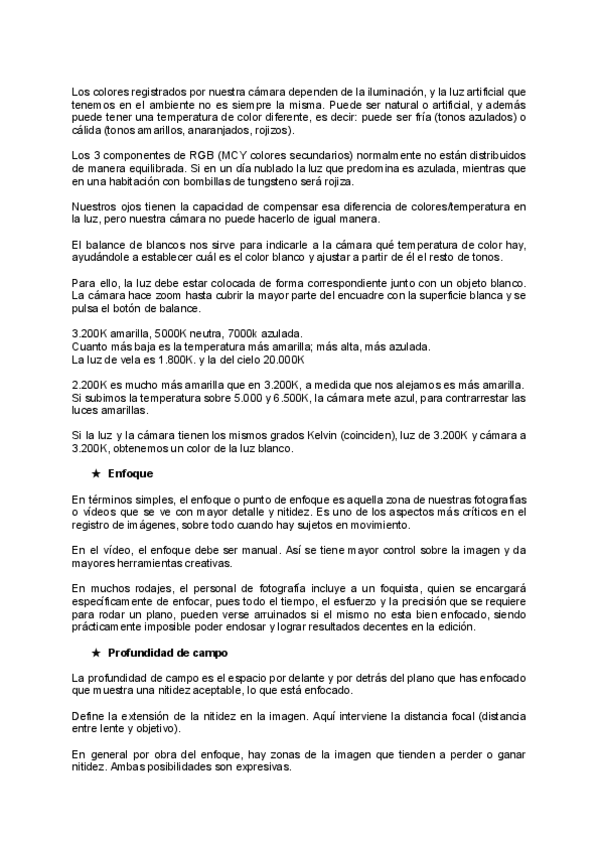 Los colores registrados por nuestra cámara dependen de la iluminación, y la luz artificial que tenemos en el ambiente no es siempre la misma. Puede ser natural o artificial, y además puede tener una temperatura de color diferente, es decir: puede ser fría (tonos azulados) o cálida (tonos amarillos, anaranjados, rojizos).

Los 3 componentes de RGB (MCY colores secundarios) normalmente no están distribuidos de manera equilibrada. Si en un día nublado la luz que predomina es azulada, mientras que en una habitación con bombillas de tungsteno será rojiza.

Nuestros ojos tienen la capacidad de compensar esa diferencia de colores/temperatura en la luz, pero nuestra cámara no puede hacerlo de igual manera.

El balance de blancos nos sirve para indicarle a la cámara qué temperatura de color hay, ayudándole a establecer cuál es el color blanco y ajustar a partir de él el resto de tonos.

Para ello, la luz debe estar colocada de forma correspondiente junto con un objeto blanco. La cámara hace zoom hasta cubrir la mayor parte del encuadre con la superficie blanca y se pulsa el botón de balance.

3.200K amarilla, 5000K neutra, 7000k azulada.
Cuanto más baja es la temperatura más amarilla; más alta, más azulada.
La luz de vela es 1.800K. y la del cielo 20.000K

2.200K es mucho más amarilla que en 3.200K, a medida que nos alejamos es más amarilla. Si subimos la temperatura sobre 5.000 y 6.500K, la cámara mete azul, para contrarrestar las luces amarillas.

Si la luz y la cámara tienen los mismos grados Kelvin (coinciden), luz de 3.200K y cámara a 3.200K, obtenemos un color de la luz blanco.

★ Enfoque

En términos simples, el enfoque o punto de enfoque es aquella zona de nuestras fotografías o vídeos que se ve con mayor detalle y nitidez. Es uno de los aspectos más críticos en el registro de imágenes, sobre todo cuando hay sujetos en movimiento.

En el vídeo, el enfoque debe ser manual. Así se tiene mayor control sobre la imagen y da mayores herramientas creativas.

En muchos rodajes, el personal de fotografía incluye a un foquista, quien se encargará específicamente de enfocar, pues todo el tiempo, el esfuerzo y la precisión que se requiere para rodar un plano, pueden verse arruinados si el mismo no esta bien enfocado, siendo prácticamente imposible poder endosar y lograr resultados decentes en la edición.

★ Profundidad de campo

La profundidad de campo es el espacio por delante y por detrás del plano que has enfocado que muestra una nitidez aceptable, lo que está enfocado.

Define la extensión de la nitidez en la imagen. Aquí interviene la distancia focal (distancia entre lente y objetivo).

En general por obra del enfoque, hay zonas de la imagen que tienden a perder o ganar nitidez. Ambas posibilidades son expresivas.